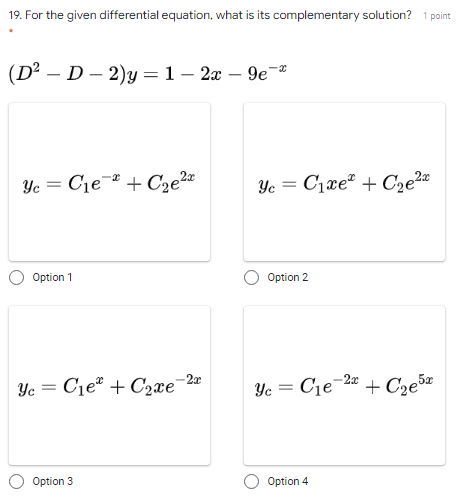 19. For the given differential equation, what is its complementary solution? 1 point

*

$(D^2 - D - 2)y = 1 - 2x - 9e^{-x}$

$y_c = C_1e^{-x} + C_2e^{2x}$

Option 1

$y_c = C_1xe^{x} + C_2e^{2x}$

Option 2

$y_c = C_1e^{x} + C_2xe^{-2x}$

Option 3

$y_c = C_1e^{-2x} + C_2e^{5x}$

Option 4